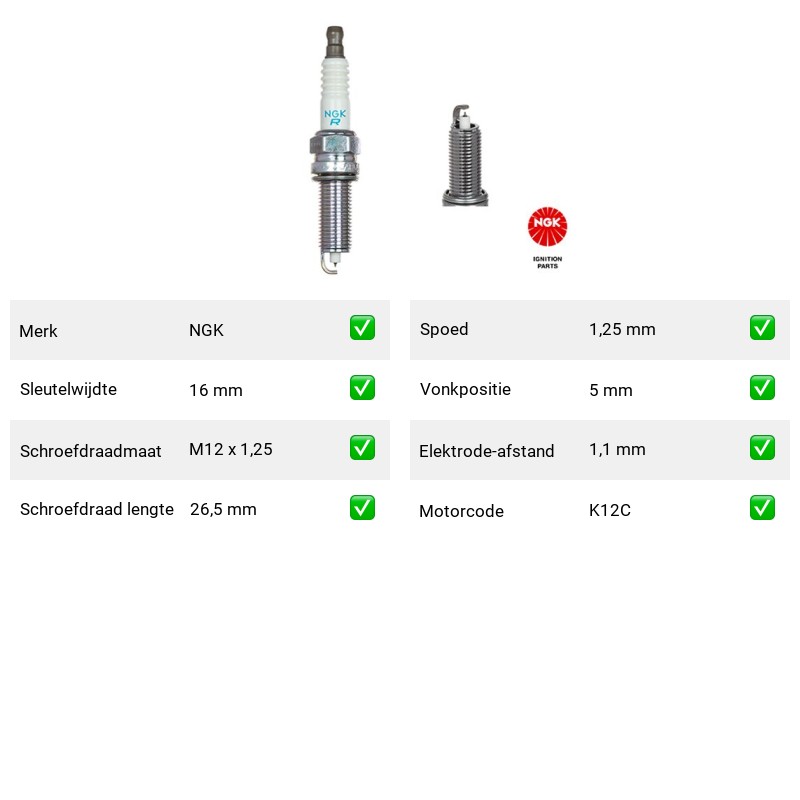 NGK
R

NGK
IGNITION PARTS

| Merk | NGK | ✅ |
|---|---|---|
| Sleutelwijdte | 16 mm | ✅ |
| Schroefdraadmaat | M12 x 1,25 | ✅ |
| Schroefdraad lengte | 26,5 mm | ✅ |

| Spoed | 1,25 mm | ✅ |
|---|---|---|
| Vonkpositie | 5 mm | ✅ |
| Elektrode-afstand | 1,1 mm | ✅ |
| Motorcode | K12C | ✅ |